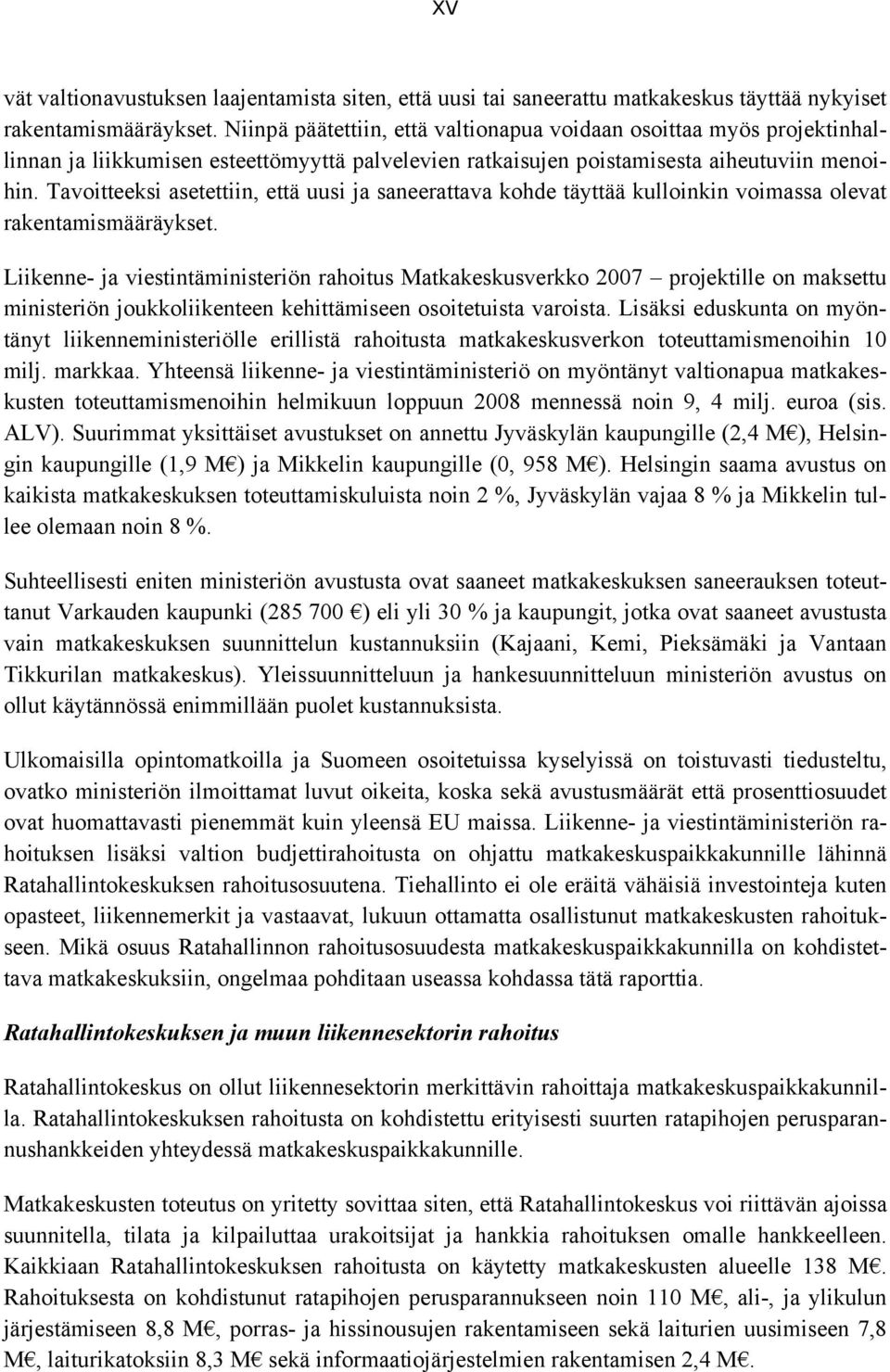 XV

vät valtionavustuksen laajentamista siten, että uusi tai saneerattu matkakeskus täyttää nykyiset rakentamismääräykset. Niinpä päätettiin, että valtionapua voidaan osoittaa myös projektinhallinnan ja liikkumisen esteettömyyttä palvelevien ratkaisujen poistamisesta aiheutuviin menoihin. Tavoitteeksi asetettiin, että uusi ja saneerattava kohde täyttää kulloinkin voimassa olevat rakentamismääräykset.

Liikenne- ja viestintäministeriön rahoitus Matkakeskusverkko 2007 – projektille on maksettu ministeriön joukkoliikenteen kehittämiseen osoitetuista varoista. Lisäksi eduskunta on myöntänyt liikenneministeriölle erillistä rahoitusta matkakeskusverkon toteuttamismenoihin 10 milj. markkaa. Yhteensä liikenne- ja viestintäministeriö on myöntänyt valtionapua matkakeskusten toteuttamismenoihin helmikuun loppuun 2008 mennessä noin 9, 4 milj. euroa (sis. ALV). Suurimmat yksittäiset avustukset on annettu Jyväskylän kaupungille (2,4 M€), Helsingin kaupungille (1,9 M€) ja Mikkelin kaupungille (0, 958 M€). Helsingin saama avustus on kaikista matkakeskuksen toteuttamiskuluista noin 2 %, Jyväskylän vajaa 8 % ja Mikkelin tullee olemaan noin 8 %.

Suhteellisesti eniten ministeriön avustusta ovat saaneet matkakeskuksen saneerauksen toteuttanut Varkauden kaupunki (285 700 €) eli yli 30 % ja kaupungit, jotka ovat saaneet avustusta vain matkakeskuksen suunnittelun kustannuksiin (Kajaani, Kemi, Pieksämäki ja Vantaan Tikkurilan matkakeskus). Yleissuunnitteluun ja hankesuunnitteluun ministeriön avustus on ollut käytännössä enimmillään puolet kustannuksista.

Ulkomaisilla opintomatkoilla ja Suomeen osoitetuissa kyselyissä on toistuvasti tiedusteltu, ovatko ministeriön ilmoittamat luvut oikeita, koska sekä avustusmäärät että prosenttiosuudet ovat huomattavasti pienemmät kuin yleensä EU maissa. Liikenne- ja viestintäministeriön rahoituksen lisäksi valtion budjettirahoitusta on ohjattu matkakeskuspaikkakunnille lähinnä Ratahallintokeskuksen rahoitusosuutena. Tiehallinto ei ole eräitä vähäisiä investointeja kuten opasteet, liikennemerkit ja vastaavat, lukuun ottamatta osallistunut matkakeskusten rahoitukseen. Mikä osuus Ratahallinnon rahoitusosuudesta matkakeskuspaikkakunnilla on kohdistettava matkakeskuksiin, ongelmaa pohditaan useassa kohdassa tätä raporttia.

Ratahallintokeskuksen ja muun liikennesektorin rahoitus

Ratahallintokeskus on ollut liikennesektorin merkittävin rahoittaja matkakeskuspaikkakunnilla. Ratahallintokeskuksen rahoitusta on kohdistettu erityisesti suurten ratapihojen perusparannushankkeiden yhteydessä matkakeskuspaikkakunnille.

Matkakeskusten toteutus on yritetty sovittaa siten, että Ratahallintokeskus voi riittävän ajoissa suunnitella, tilata ja kilpailuttaa urakoitsijat ja hankkia rahoituksen omalle hankkeelleen. Kaikkiaan Ratahallintokeskuksen rahoitusta on käytetty matkakeskusten alueelle 138 M€. Rahoituksesta on kohdistunut ratapihojen perusparannukseen noin 110 M€, ali-, ja ylikulun järjestämiseen 8,8 M€, porras- ja hissinousujen rakentamiseen sekä laiturien uusimiseen 7,8 M€, laiturikatoksiin 8,3 M€ sekä informaatiojärjestelmien rakentamiseen 2,4 M€.